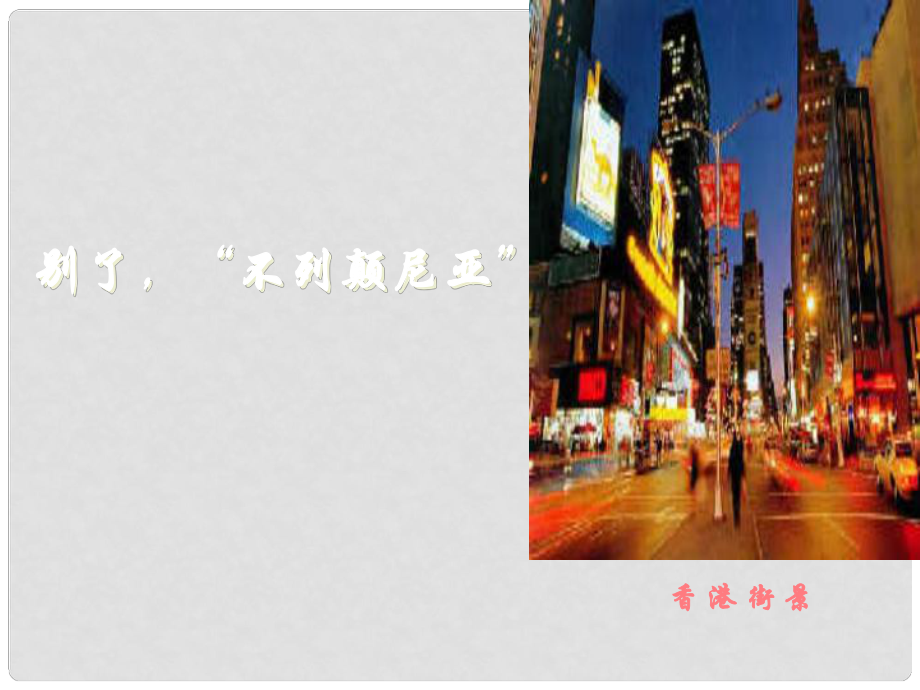 别了，“不列颠尼亚”

香港街景